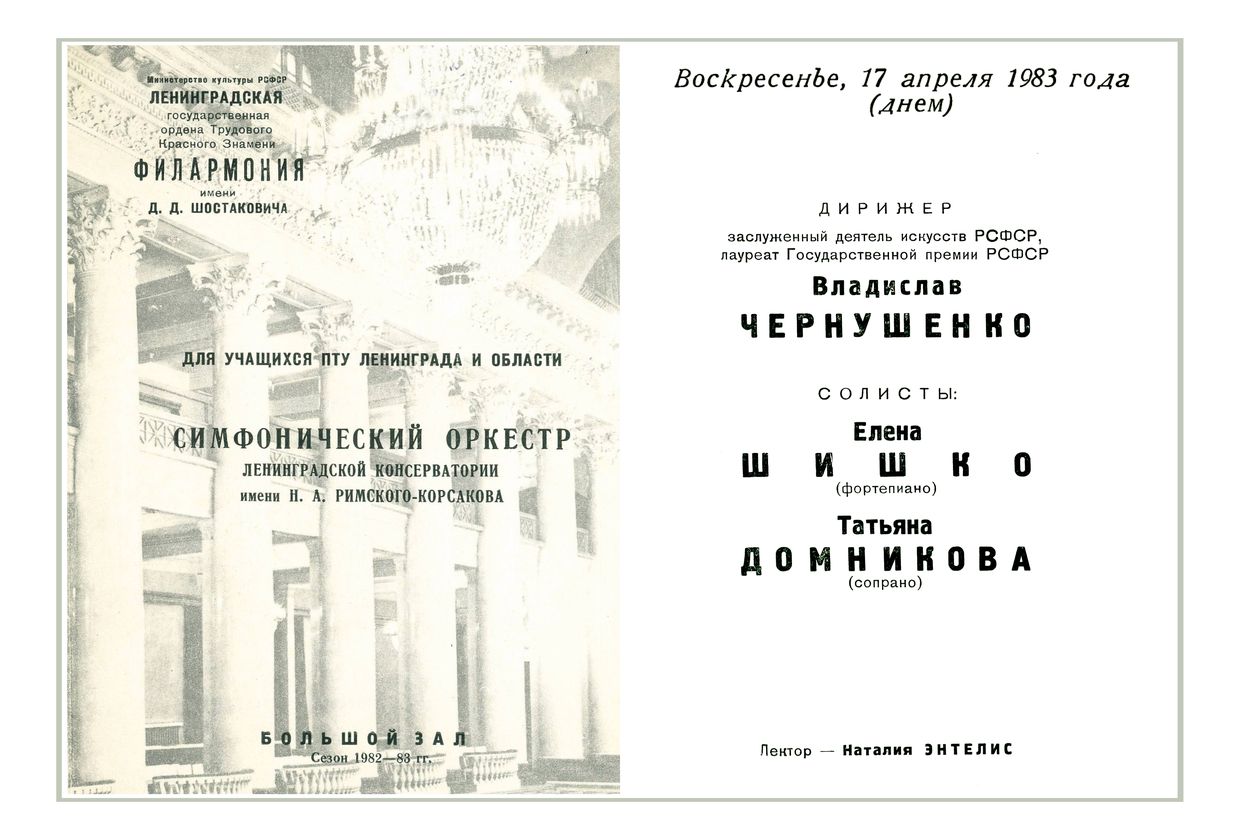 Министерство культуры РСФСР
ЛЕНИНГРАДСКАЯ
государственная
ордена Трудового
Красного Знамени
ФИЛАРМОНИЯ
имени
Д. Д. ШОСТАКОВИЧА

ДЛЯ УЧАЩИХСЯ ПТУ ЛЕНИНГРАДА И ОБЛАСТИ

СИМФОНИЧЕСКИЙ ОРКЕСТР
ЛЕНИНГРАДСКОЙ КОНСЕРВАТОРИИ
имени Н. А. РИМСКОГО-КОРСАКОВА

БОЛЬШОЙ ЗАЛ
Сезон 1982—83 гг.

Воскресенье, 17 апреля 1983 года
(днем)

ДИРИЖЕР
заслуженный деятель искусств РСФСР,
лауреат Государственной премии РСФСР
Владислав
ЧЕРНУШЕНКО

СОЛИСТЫ:
Елена
ШИШКО
(фортепиано)
Татьяна
ДОМНИКОВА
(сопрано)

Лектор — Наталия ЭНТЕЛИС